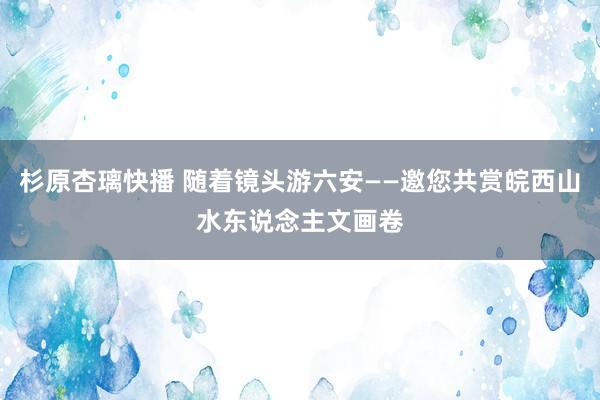 杉原杏璃快播 随着镜头游六安——邀您共赏皖西山水东说念主文画卷